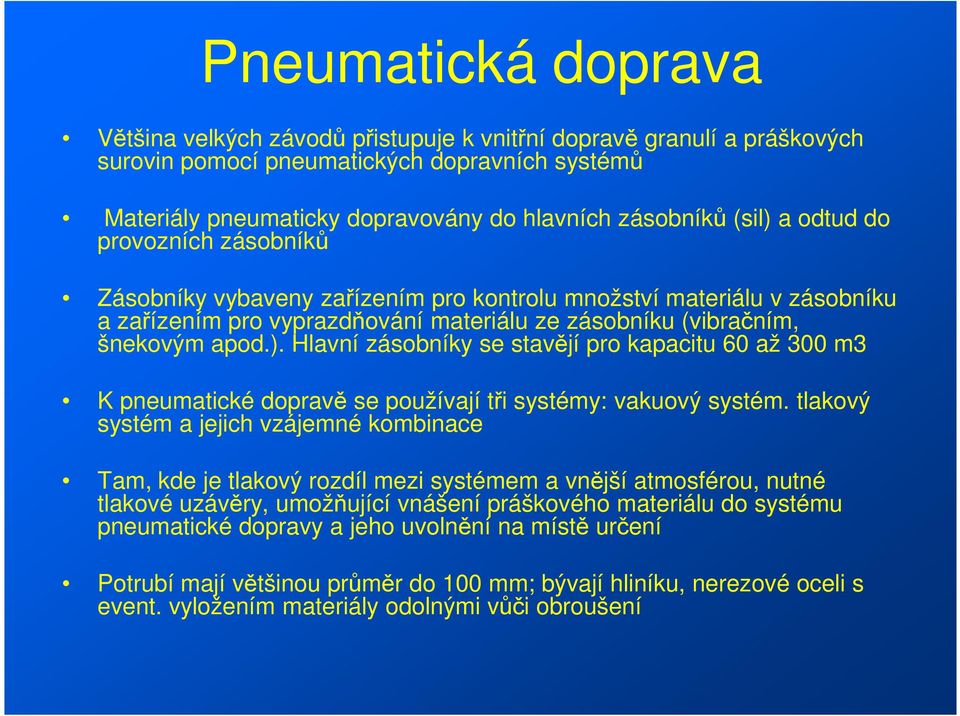 Pneumatická doprava

• Většina velkých závodů přistupuje k vnitřní dopravě granulí a práškových surovin pomocí pneumatických dopravních systémů

• Materiály pneumaticky dopravovány do hlavních zásobníků (sil) a odtud do provozních zásobníků

• Zásobníky vybaveny zařízením pro kontrolu množství materiálu v zásobníku a zařízením pro vyprazdňování materiálu ze zásobníku (vibračním, šnekovým apod.). Hlavní zásobníky se stavějí pro kapacitu 60 až 300 m3

• K pneumatické dopravě se používají tři systémy: vakuový systém. tlakový systém a jejich vzájemné kombinace

• Tam, kde je tlakový rozdíl mezi systémem a vnější atmosférou, nutné tlakové uzávěry, umožňující vnášení práškového materiálu do systému pneumatické dopravy a jeho uvolnění na místě určení

• Potrubí mají většinou průměr do 100 mm; bývají hliníku, nerezové oceli s event. vyložením materiály odolnými vůči obroušení